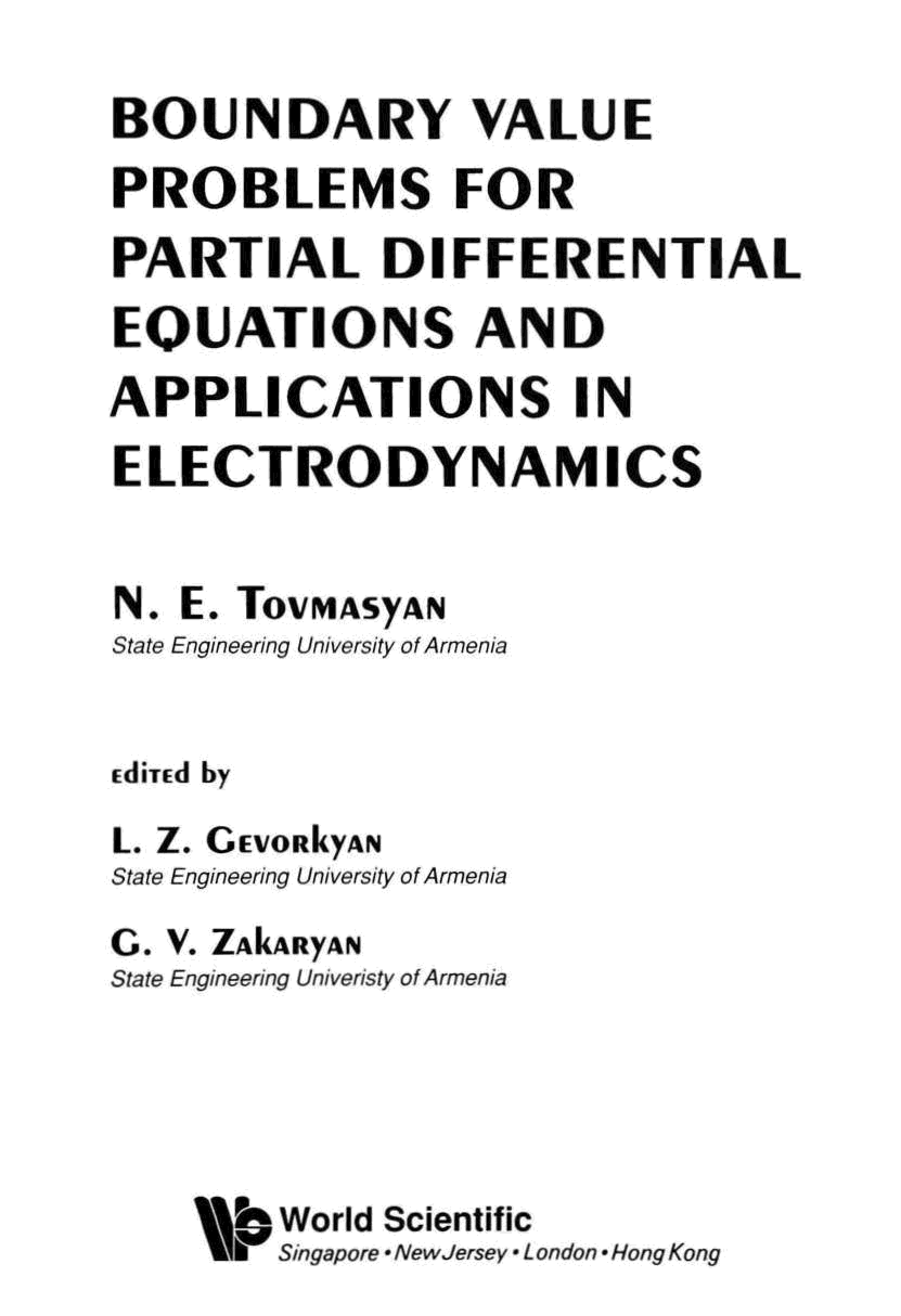 BOUNDARY VALUE
PROBLEMS FOR
PARTIAL DIFFERENTIAL
EQUATIONS AND
APPLICATIONS IN
ELECTRODYNAMICS

N. E. Tovmasyan
State Engineering University of Armenia

edited by

L. Z. Gevorkyan
State Engineering University of Armenia

G. V. Zakaryan
State Engineering Univeristy of Armenia

World Scientific
Singapore • New Jersey • London • Hong Kong